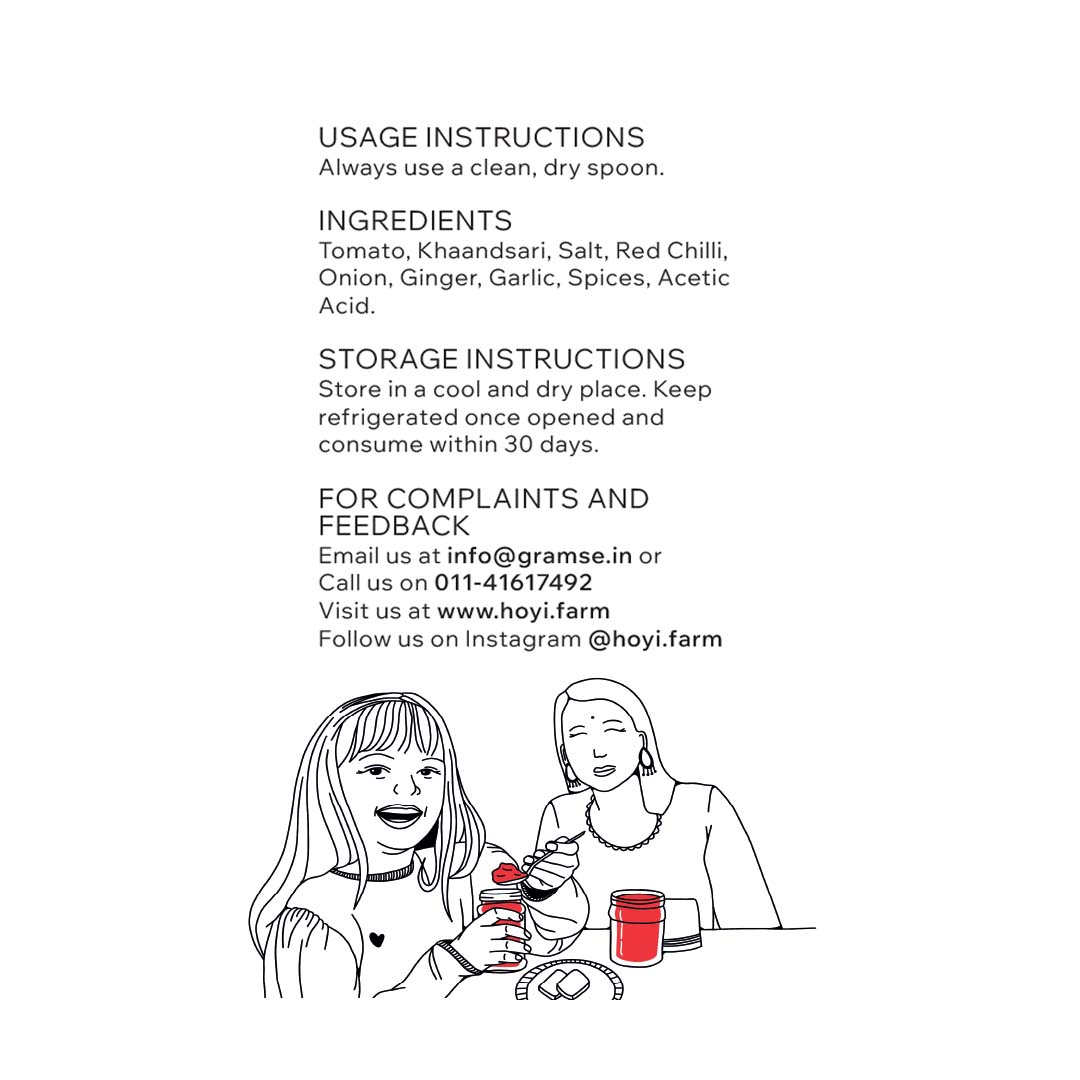 USAGE INSTRUCTIONS
Always use a clean, dry spoon.

INGREDIENTS
Tomato, Khaandsari, Salt, Red Chilli, Onion, Ginger, Garlic, Spices, Acetic Acid.

STORAGE INSTRUCTIONS
Store in a cool and dry place. Keep refrigerated once opened and consume within 30 days.

FOR COMPLAINTS AND FEEDBACK
Email us at info@gramse.in or
Call us on 011-41617492
Visit us at www.hoyi.farm
Follow us on Instagram @hoyi.farm